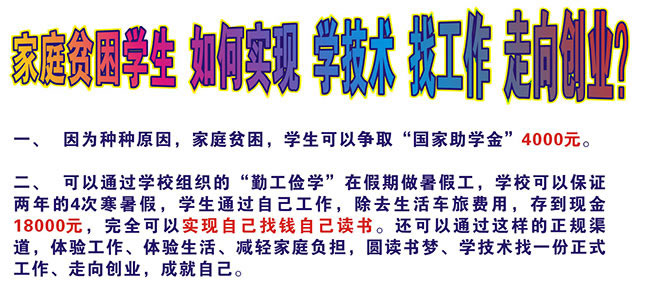 家庭贫困学生 如何实现 学技术 找工作 走向创业？

一、 因为种种原因，家庭贫困，学生可以争取“国家助学金”4000元。

二、 可以通过学校组织的“勤工俭学”在假期做暑假工，学校可以保证两年的4次寒暑假，学生通过自己工作，除去生活车旅费用，存到现金18000元，完全可以实现自己找钱自己读书。还可以通过这样的正规渠道，体验工作、体验生活、减轻家庭负担，圆读书梦、学技术找一份正式工作、走向创业，成就自己。